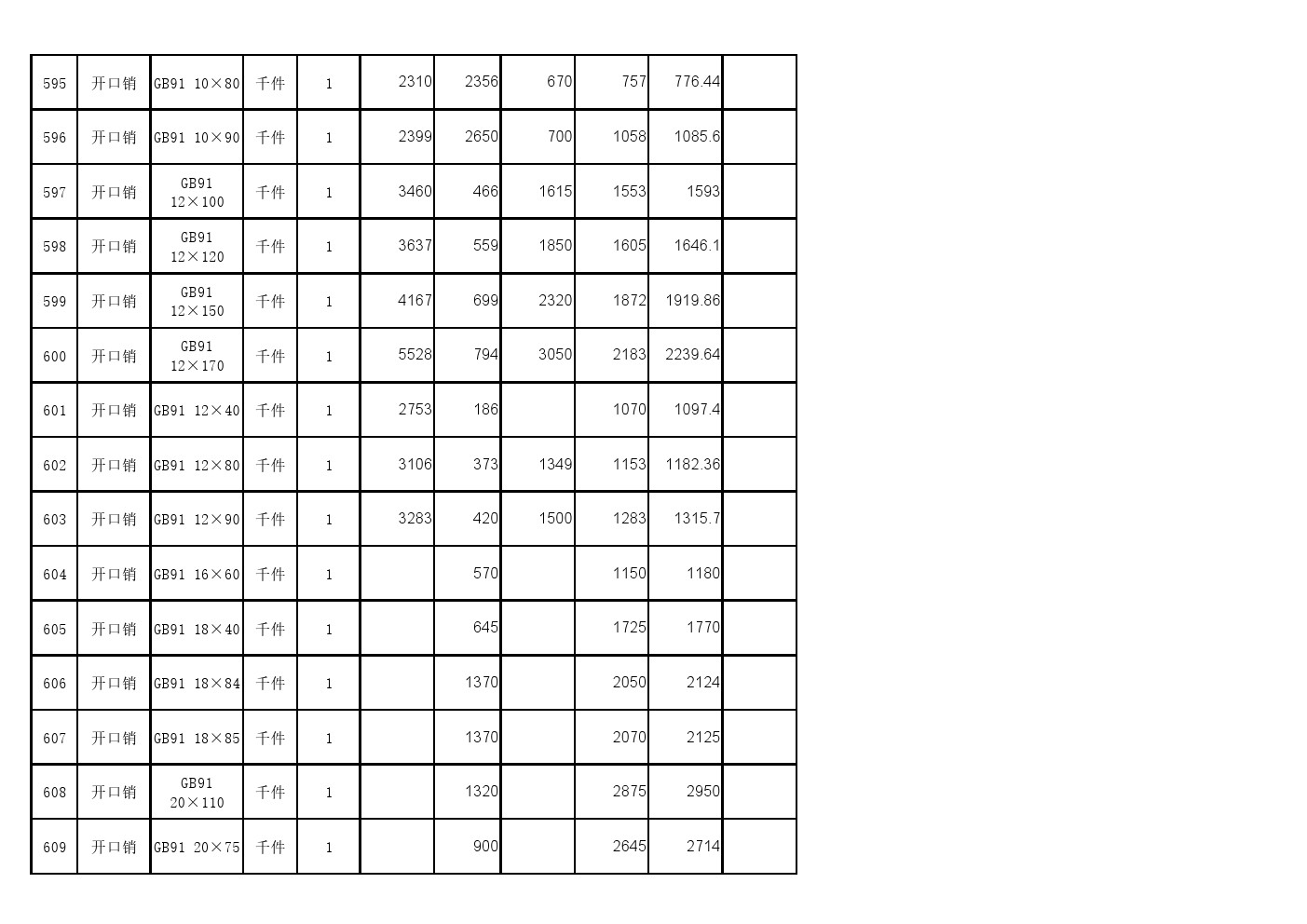 | 595 | 开口销 | GB91 10×80 | 千件 | 1 | 2310 | 2356 | 670 | 757 | 776.44 | |
|---|---|---|---|---|---|---|---|---|---|---|
| 596 | 开口销 | GB91 10×90 | 千件 | 1 | 2399 | 2650 | 700 | 1058 | 1085.6 | |
| 597 | 开口销 | GB91 12×100 | 千件 | 1 | 3460 | 466 | 1615 | 1553 | 1593 | |
| 598 | 开口销 | GB91 12×120 | 千件 | 1 | 3637 | 559 | 1850 | 1605 | 1646.1 | |
| 599 | 开口销 | GB91 12×150 | 千件 | 1 | 4167 | 699 | 2320 | 1872 | 1919.86 | |
| 600 | 开口销 | GB91 12×170 | 千件 | 1 | 5528 | 794 | 3050 | 2183 | 2239.64 | |
| 601 | 开口销 | GB91 12×40 | 千件 | 1 | 2753 | 186 | | 1070 | 1097.4 | |
| 602 | 开口销 | GB91 12×80 | 千件 | 1 | 3106 | 373 | 1349 | 1153 | 1182.36 | |
| 603 | 开口销 | GB91 12×90 | 千件 | 1 | 3283 | 420 | 1500 | 1283 | 1315.7 | |
| 604 | 开口销 | GB91 16×60 | 千件 | 1 | | 570 | | 1150 | 1180 | |
| 605 | 开口销 | GB91 18×40 | 千件 | 1 | | 645 | | 1725 | 1770 | |
| 606 | 开口销 | GB91 18×84 | 千件 | 1 | | 1370 | | 2050 | 2124 | |
| 607 | 开口销 | GB91 18×85 | 千件 | 1 | | 1370 | | 2070 | 2125 | |
| 608 | 开口销 | GB91 20×110 | 千件 | 1 | | 1320 | | 2875 | 2950 | |
| 609 | 开口销 | GB91 20×75 | 千件 | 1 | | 900 | | 2645 | 2714 | |